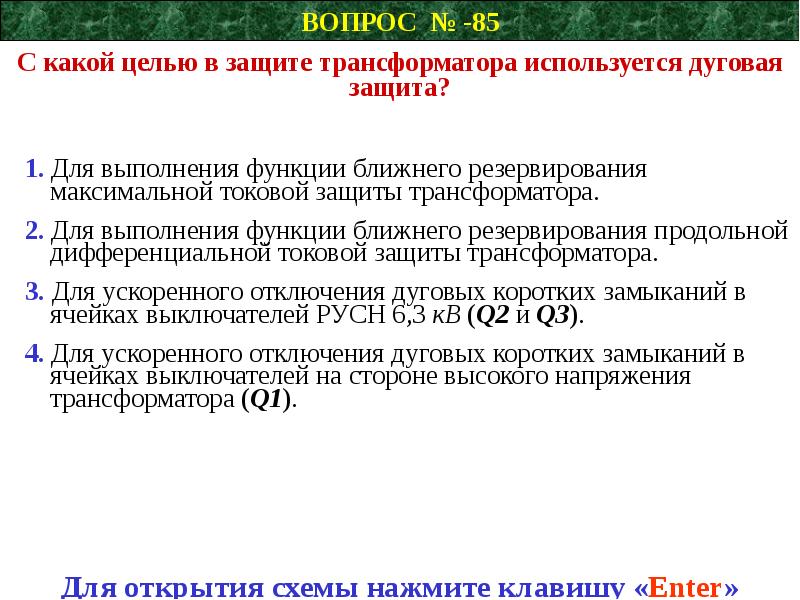 ВОПРОС № -85

С какой целью в защите трансформатора используется дуговая защита?

1. Для выполнения функции ближнего резервирования максимальной токовой защиты трансформатора.

2. Для выполнения функции ближнего резервирования продольной дифференциальной токовой защиты трансформатора.

3. Для ускоренного отключения дуговых коротких замыканий в ячейках выключателей РУСН 6,3 кВ (Q2 и Q3).

4. Для ускоренного отключения дуговых коротких замыканий в ячейках выключателей на стороне высокого напряжения трансформатора (Q1).

Для открытия схемы нажмите клавишу «Enter»